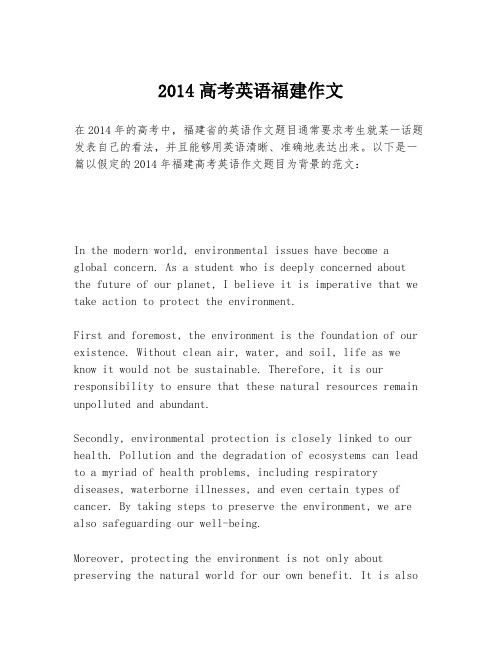 2014 高考英语福建作文

在 2014 年的高考中，福建省的英语作文题目通常要求考生就某一话题发表自己的看法，并且能够用英语清晰、准确地表达出来。以下是一篇以假定的 2014 年福建高考英语作文题目为背景的范文：

In the modern world, environmental issues have become a global concern. As a student who is deeply concerned about the future of our planet, I believe it is imperative that we take action to protect the environment.

First and foremost, the environment is the foundation of our existence. Without clean air, water, and soil, life as we know it would not be sustainable. Therefore, it is our responsibility to ensure that these natural resources remain unpolluted and abundant.

Secondly, environmental protection is closely linked to our health. Pollution and the degradation of ecosystems can lead to a myriad of health problems, including respiratory diseases, waterborne illnesses, and even certain types of cancer. By taking steps to preserve the environment, we are also safeguarding our well-being.

Moreover, protecting the environment is not only about preserving the natural world for our own benefit. It is also